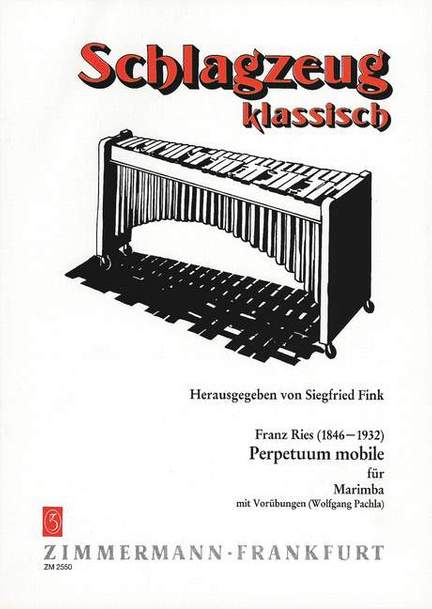 Schlagzeug
klassisch

Herausgegeben von Siegfried Fink

Franz Ries (1846–1932)
Perpetuum mobile
für
Marimba
mit Vorübungen (Wolfgang Pachla)

ZIMMERMANN · FRANKFURT
ZM 2550